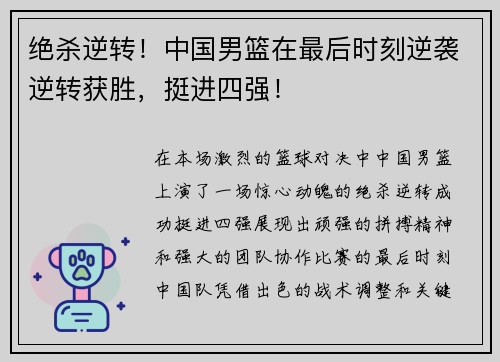 绝杀逆转！中国男篮在最后时刻逆袭逆转获胜，挺进四强！

在本场激烈的篮球对决中中国男篮上演了一场惊心动魄的绝杀逆转成功挺进四强展现出顽强的拼搏精神和强大的团队协作比赛的最后时刻中国队凭借出色的战术调整和关键